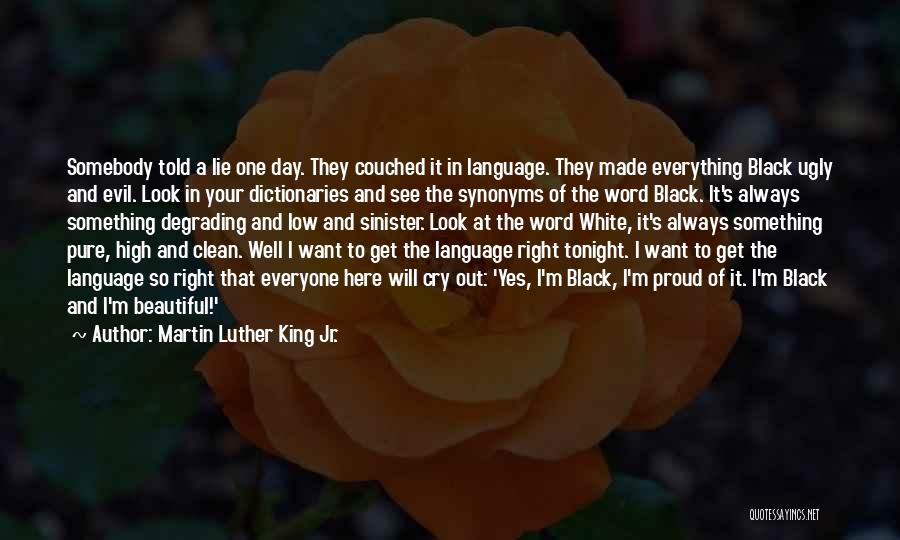 Somebody told a lie one day. They couched it in language. They made everything Black ugly and evil. Look in your dictionaries and see the synonyms of the word Black. It's always something degrading and low and sinister. Look at the word White, it's always something pure, high and clean. Well I want to get the language right tonight. I want to get the language so right that everyone here will cry out: 'Yes, I'm Black, I'm proud of it. I'm Black and I'm beautiful!'

~ Author: Martin Luther King Jr.

QUOTESSAYINGS.NET